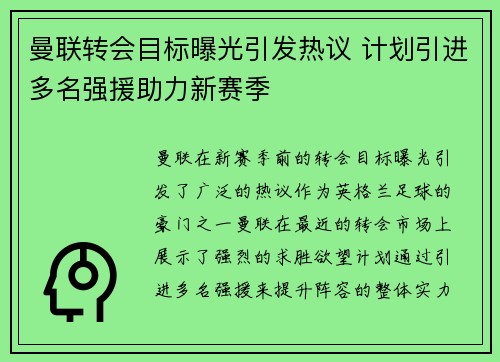 曼联转会目标曝光引发热议 计划引进多名强援助力新赛季

曼联在新赛季前的转会目标曝光引发了广泛的热议作为英格兰足球的豪门之一曼联在最近的转会市场上展示了强烈的求胜欲望计划通过引进多名强援来提升阵容的整体实力